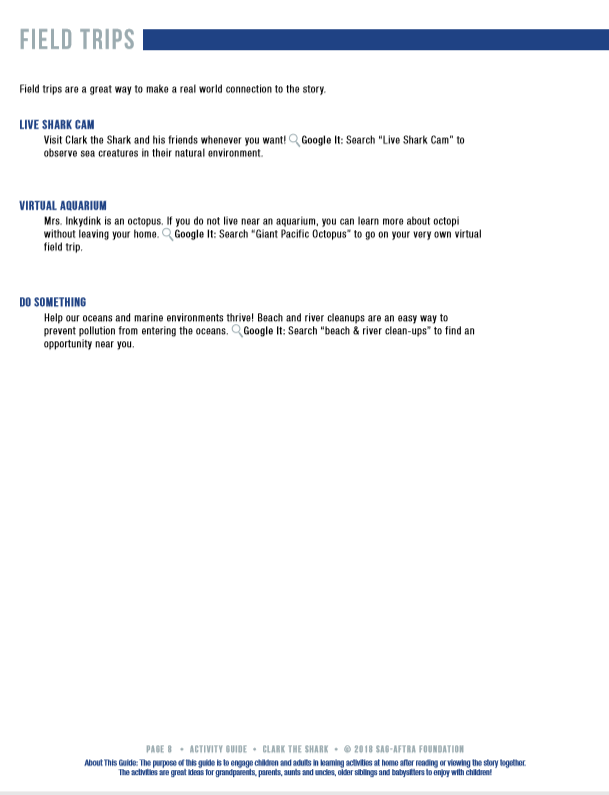 FIELD TRIPS

Field trips are a great way to make a real world connection to the story.

LIVE SHARK CAM

Visit Clark the Shark and his friends whenever you want! Google It: Search "Live Shark Cam" to observe sea creatures in their natural environment.

VIRTUAL AQUARIUM

Mrs. Inkydink is an octopus. If you do not live near an aquarium, you can learn more about octopi without leaving your home. Google It: Search "Giant Pacific Octopus" to go on your very own virtual field trip.

DO SOMETHING

Help our oceans and marine environments thrive! Beach and river cleanups are an easy way to prevent pollution from entering the oceans. Google It: Search "beach & river clean-ups" to find an opportunity near you.

PAGE 8 • ACTIVITY GUIDE • CLARK THE SHARK • © 2018 SAG-AFTRA FOUNDATION

About This Guide: The purpose of this guide is to engage children and adults in learning activities at home after reading or viewing the story together. The activities are great ideas for grandparents, parents, aunts and uncles, older siblings and babysitters to enjoy with children!